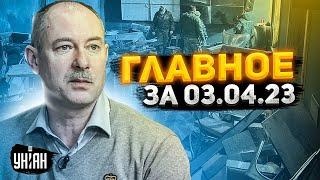 ГЛАВНОЕ
ЗА 03.04.23

УНІАН